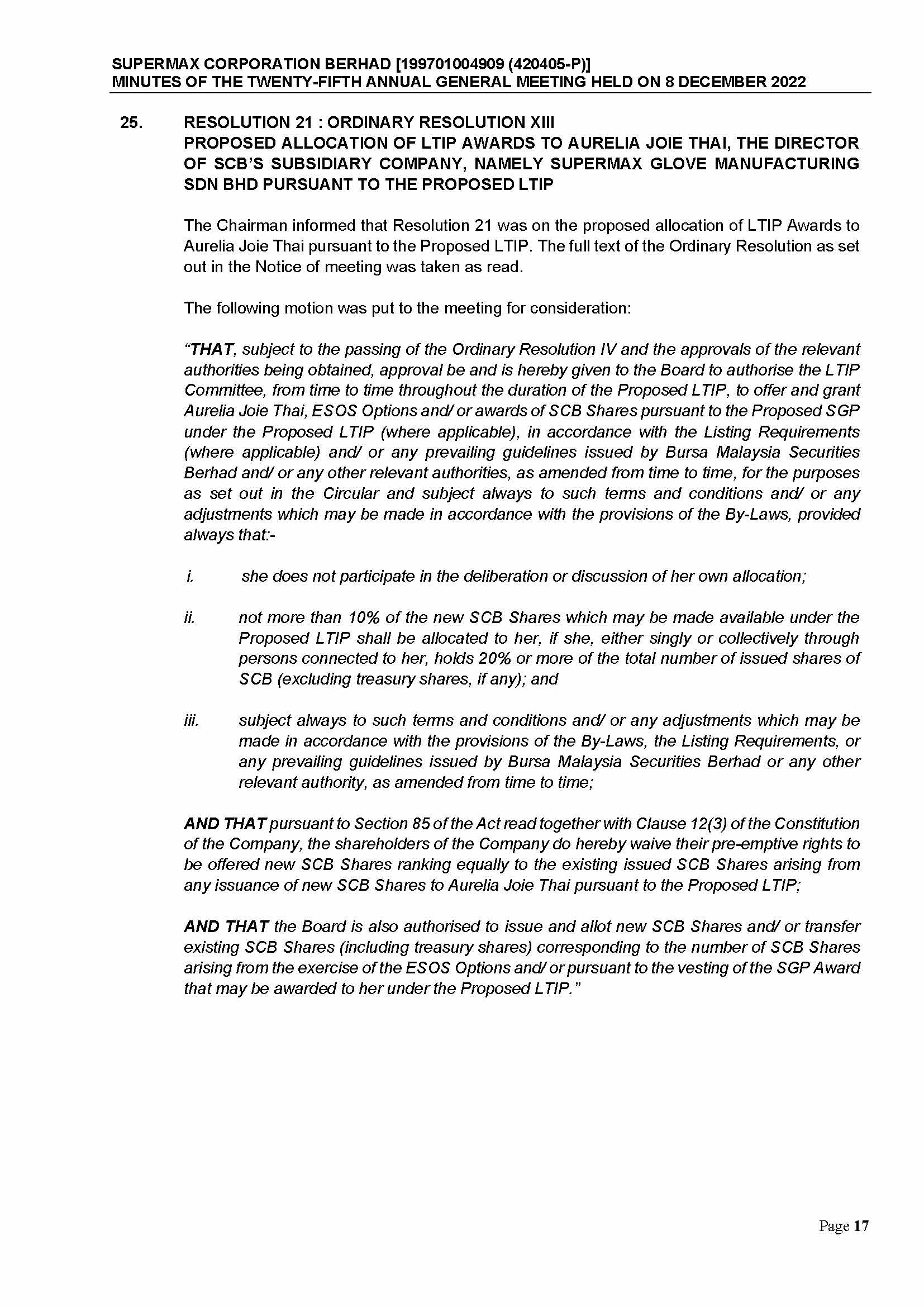 SUPERMAX CORPORATION BERHAD [199701004909 (420405-P)]
MINUTES OF THE TWENTY-FIFTH ANNUAL GENERAL MEETING HELD ON 8 DECEMBER 2022

25. RESOLUTION 21 : ORDINARY RESOLUTION XIII
PROPOSED ALLOCATION OF LTIP AWARDS TO AURELIA JOIE THAI, THE DIRECTOR OF SCB'S SUBSIDIARY COMPANY, NAMELY SUPERMAX GLOVE MANUFACTURING SDN BHD PURSUANT TO THE PROPOSED LTIP

The Chairman informed that Resolution 21 was on the proposed allocation of LTIP Awards to Aurelia Joie Thai pursuant to the Proposed LTIP. The full text of the Ordinary Resolution as set out in the Notice of meeting was taken as read.

The following motion was put to the meeting for consideration:

"THAT, subject to the passing of the Ordinary Resolution IV and the approvals of the relevant authorities being obtained, approval be and is hereby given to the Board to authorise the LTIP Committee, from time to time throughout the duration of the Proposed LTIP, to offer and grant Aurelia Joie Thai, ESOS Options and/ or awards of SCB Shares pursuant to the Proposed SGP under the Proposed LTIP (where applicable), in accordance with the Listing Requirements (where applicable) and/ or any prevailing guidelines issued by Bursa Malaysia Securities Berhad and/ or any other relevant authorities, as amended from time to time, for the purposes as set out in the Circular and subject always to such terms and conditions and/ or any adjustments which may be made in accordance with the provisions of the By-Laws, provided always that:-

i. she does not participate in the deliberation or discussion of her own allocation;

ii. not more than 10% of the new SCB Shares which may be made available under the Proposed LTIP shall be allocated to her, if she, either singly or collectively through persons connected to her, holds 20% or more of the total number of issued shares of SCB (excluding treasury shares, if any); and

iii. subject always to such terms and conditions and/ or any adjustments which may be made in accordance with the provisions of the By-Laws, the Listing Requirements, or any prevailing guidelines issued by Bursa Malaysia Securities Berhad or any other relevant authority, as amended from time to time;

AND THAT pursuant to Section 85 of the Act read together with Clause 12(3) of the Constitution of the Company, the shareholders of the Company do hereby waive their pre-emptive rights to be offered new SCB Shares ranking equally to the existing issued SCB Shares arising from any issuance of new SCB Shares to Aurelia Joie Thai pursuant to the Proposed LTIP;

AND THAT the Board is also authorised to issue and allot new SCB Shares and/ or transfer existing SCB Shares (including treasury shares) corresponding to the number of SCB Shares arising from the exercise of the ESOS Options and/ or pursuant to the vesting of the SGP Award that may be awarded to her under the Proposed LTIP."

Page 17